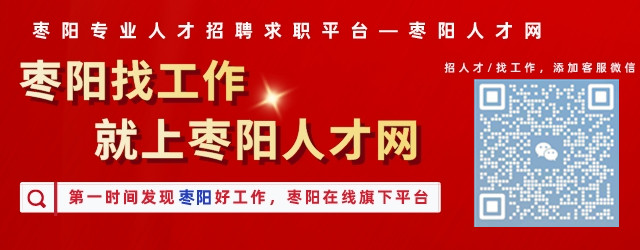 枣阳专业人才招聘求职平台—枣阳人才网

枣阳找工作
就上枣阳人才网

第一时间发现枣阳好工作，枣阳在线旗下平台

招人才/找工作，添加客服微信